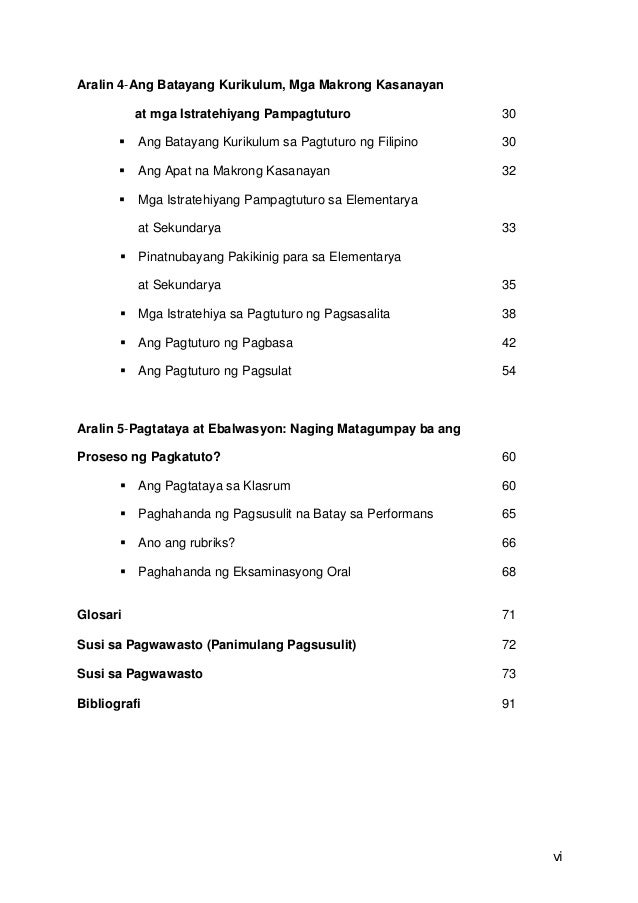 Aralin 4-Ang Batayang Kurikulum, Mga Makrong Kasanayan

at mga Istratehiyang Pampagtuturo 30

▪ Ang Batayang Kurikulum sa Pagtuturo ng Filipino 30

▪ Ang Apat na Makrong Kasanayan 32

▪ Mga Istratehiyang Pampagtuturo sa Elementarya at Sekundarya 33

▪ Pinatnubayang Pakikinig para sa Elementarya at Sekundarya 35

▪ Mga Istratehiya sa Pagtuturo ng Pagsasalita 38

▪ Ang Pagtuturo ng Pagbasa 42

▪ Ang Pagtuturo ng Pagsulat 54

Aralin 5-Pagtataya at Ebalwasyon: Naging Matagumpay ba ang Proseso ng Pagkatuto? 60

▪ Ang Pagtataya sa Klasrum 60

▪ Paghahanda ng Pagsusulit na Batay sa Performans 65

▪ Ano ang rubriks? 66

▪ Paghahanda ng Eksaminasyong Oral 68

Glosari 71

Susi sa Pagwawasto (Panimulang Pagsusulit) 72

Susi sa Pagwawasto 73

Bibliografi 91

vi